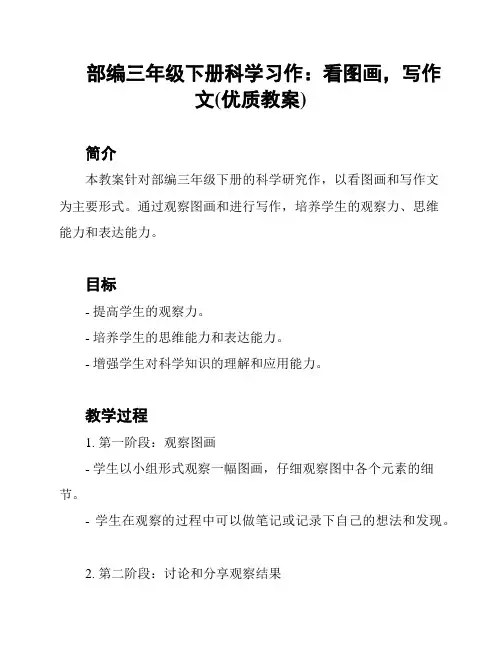 部编三年级下册科学习作：看图画，写作文(优质教案)

简介

本教案针对部编三年级下册的科学研究作，以看图画和写作文为主要形式。通过观察图画和进行写作，培养学生的观察力、思维能力和表达能力。

目标

- 提高学生的观察力。
- 培养学生的思维能力和表达能力。
- 增强学生对科学知识的理解和应用能力。

教学过程

1. 第一阶段：观察图画
- 学生以小组形式观察一幅图画，仔细观察图中各个元素的细节。
- 学生在观察的过程中可以做笔记或记录下自己的想法和发现。

2. 第二阶段：讨论和分享观察结果